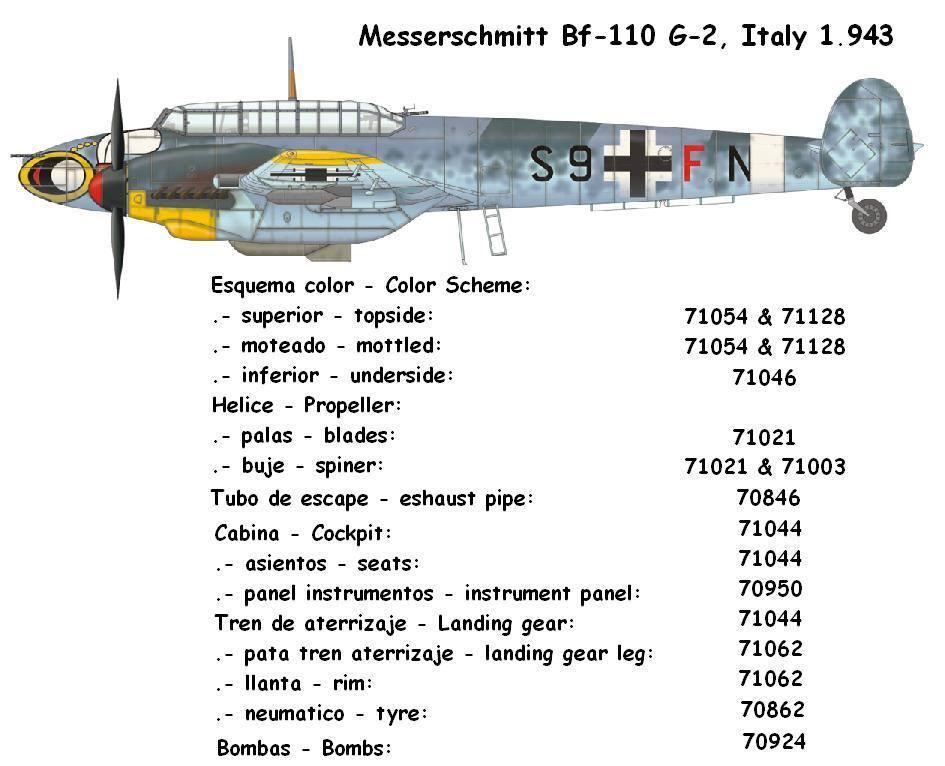 Messerschmitt Bf-110 G-2, Italy 1.943

S9 F N

| | |
|---|---|
| Esquema color - Color Scheme: | |
| .- superior - topside: | 71054 & 71128 |
| .- moteado - mottled: | 71054 & 71128 |
| .- inferior - underside: | 71046 |
| Helice - Propeller: | |
| .- palas - blades: | 71021 |
| .- buje - spiner: | 71021 & 71003 |
| Tubo de escape - eshaust pipe: | 70846 |
| Cabina - Cockpit: | 71044 |
| .- asientos - seats: | 71044 |
| .- panel instrumentos - instrument panel: | 70950 |
| Tren de aterrizaje - Landing gear: | 71044 |
| .- pata tren aterrizaje - landing gear leg: | 71062 |
| .- llanta - rim: | 71062 |
| .- neumatico - tyre: | 70862 |
| Bombas - Bombs: | 70924 |